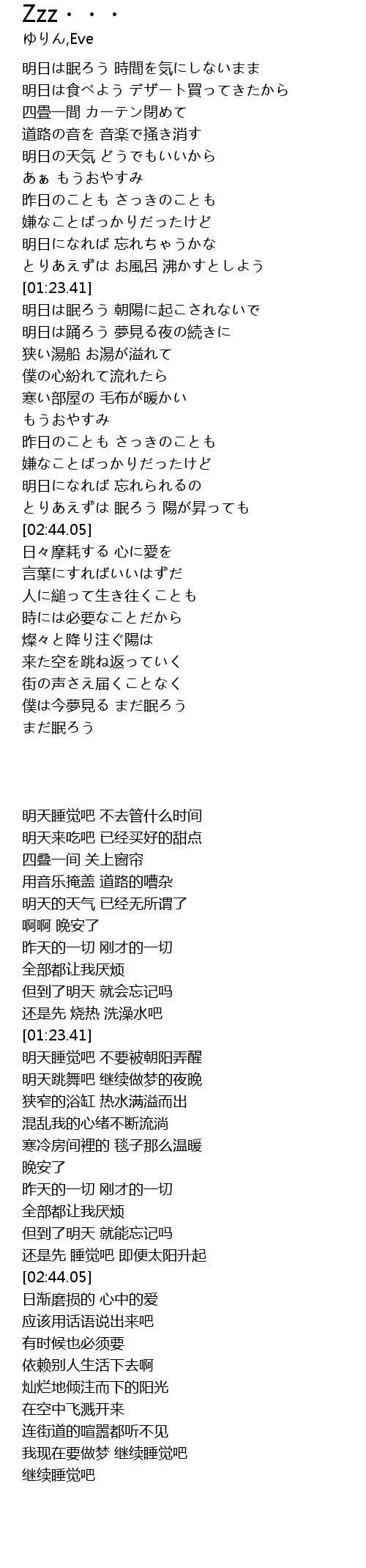 Zzz・・・
ゆりん,Eve

明日は眠ろう 時間を気にしないまま
明日は食べよう デザート買ってきたから
四畳一間 カーテン閉めて
道路の音を 音楽で掻き消す
明日の天気 どうでもいいから
あぁ もうおやすみ
昨日のことも さっきのことも
嫌なことばっかりだったけど
明日になれば 忘れちゃうかな
とりあえずは お風呂 沸かすとしよう
[01:23.41]
明日は眠ろう 朝陽に起こされないで
明日は踊ろう 夢見る夜の続きに
狭い湯船 お湯が溢れて
僕の心紛れて流れたら
寒い部屋の 毛布が暖かい
もうおやすみ
昨日のことも さっきのことも
嫌なことばっかりだったけど
明日になれば 忘れられるの
とりあえずは 眠ろう 陽が昇っても
[02:44.05]
日々摩耗する 心に愛を
言葉にすればいいはずだ
人に縋って生き往くことも
時には必要なことだから
燦々と降り注ぐ陽は
来た空を跳ね返っていく
街の声さえ届くことなく
僕は今夢見る まだ眠ろう
まだ眠ろう

明天睡觉吧 不去管什么时间
明天来吃吧 已经买好的甜点
四叠一间 关上窗帘
用音乐掩盖 道路的嘈杂
明天的天气 已经无所谓了
啊啊 晚安了
昨天的一切 刚才的一切
全部都让我厌烦
但到了明天 就会忘记吗
还是先 烧热 洗澡水吧
[01:23.41]
明天睡觉吧 不要被朝阳弄醒
明天跳舞吧 继续做梦的夜晚
狭窄的浴缸 热水满溢而出
混乱我的心绪不断流淌
寒冷房间裡的 毯子那么温暖
晚安了
昨天的一切 刚才的一切
全部都让我厌烦
但到了明天 就能忘记吗
还是先 睡觉吧 即便太阳升起
[02:44.05]
日渐磨损的 心中的爱
应该用话语说出来吧
有时候也必须要
依赖别人生活下去啊
灿烂地倾注而下的阳光
在空中飞溅开来
连街道的喧嚣都听不见
我现在要做梦 继续睡觉吧
继续睡觉吧